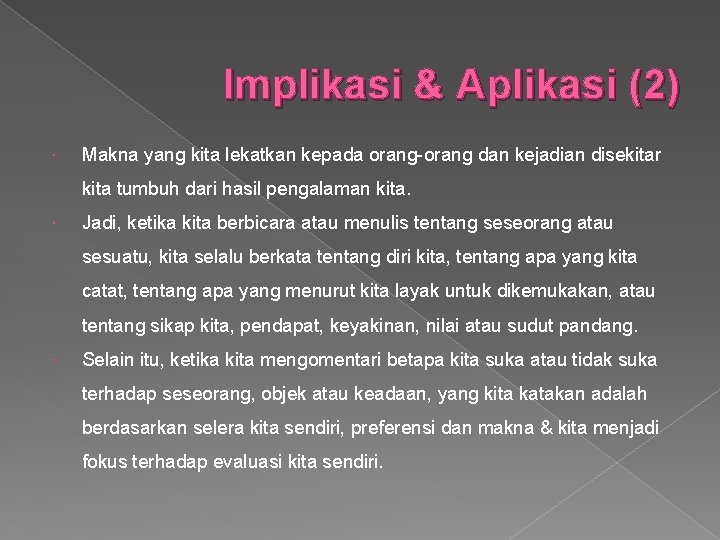 Implikasi & Aplikasi (2)

• Makna yang kita lekatkan kepada orang-orang dan kejadian disekitar kita tumbuh dari hasil pengalaman kita.

• Jadi, ketika kita berbicara atau menulis tentang seseorang atau sesuatu, kita selalu berkata tentang diri kita, tentang apa yang kita catat, tentang apa yang menurut kita layak untuk dikemukakan, atau tentang sikap kita, pendapat, keyakinan, nilai atau sudut pandang.

• Selain itu, ketika kita mengomentari betapa kita suka atau tidak suka terhadap seseorang, objek atau keadaan, yang kita katakan adalah berdasarkan selera kita sendiri, preferensi dan makna & kita menjadi fokus terhadap evaluasi kita sendiri.